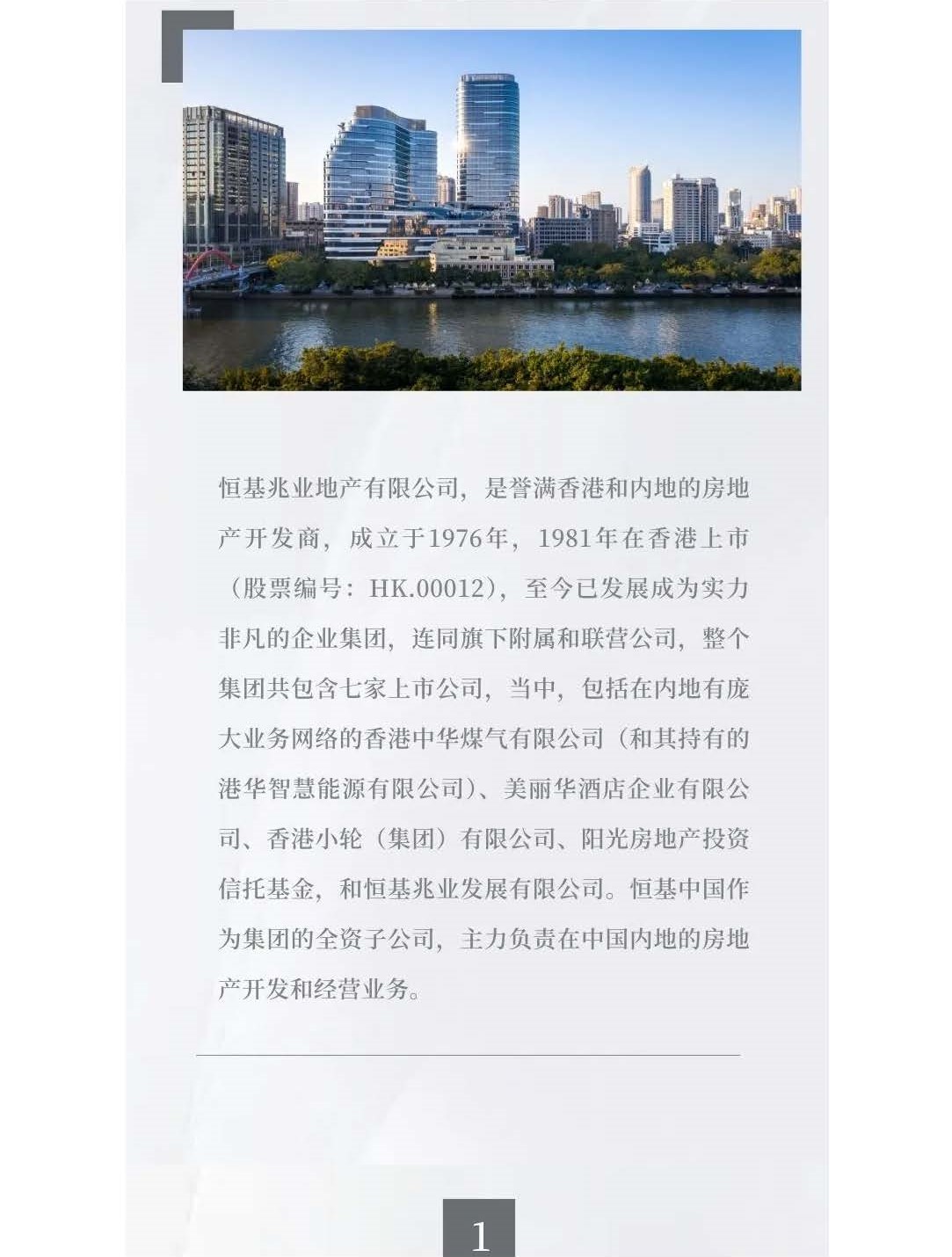 恒基兆业地产有限公司，是誉满香港和内地的房地产开发商，成立于1976年，1981年在香港上市（股票编号：HK.00012），至今已发展成为实力非凡的企业集团，连同旗下附属和联营公司，整个集团共包含七家上市公司，当中，包括在内地有庞大业务网络的香港中华煤气有限公司（和其持有的港华智慧能源有限公司）、美丽华酒店企业有限公司、香港小轮（集团）有限公司、阳光房地产投资信托基金，和恒基兆业发展有限公司。恒基中国作为集团的全资子公司，主力负责在中国内地的房地产开发和经营业务。

1